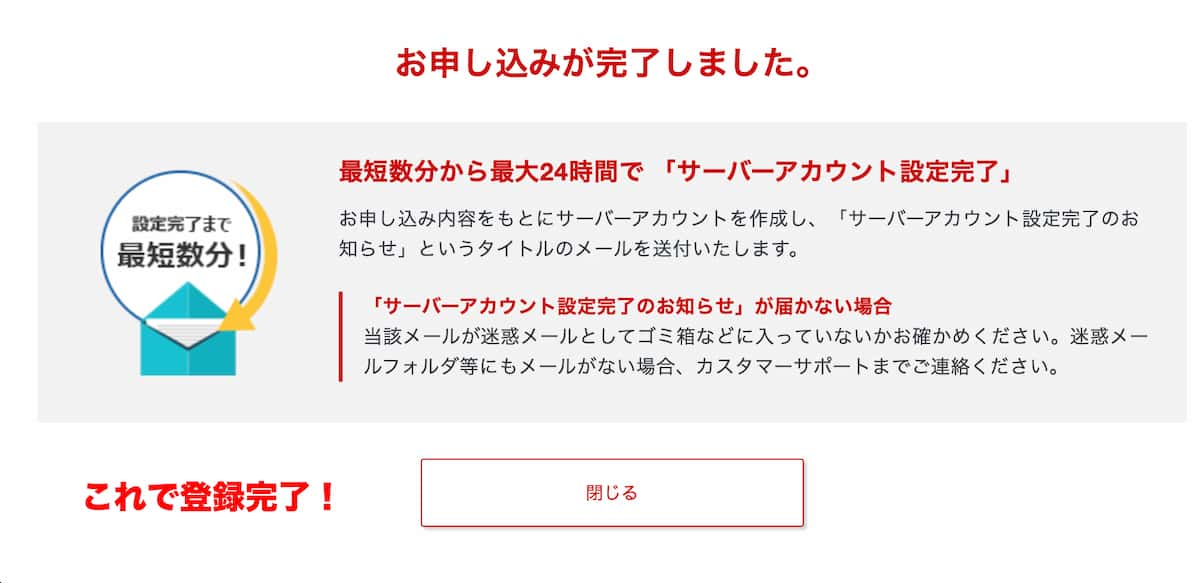 お申し込みが完了しました。

設定完了まで
最短数分！

最短数分から最大24時間で 「サーバーアカウント設定完了」

お申し込み内容をもとにサーバーアカウントを作成し、「サーバーアカウント設定完了のお知らせ」というタイトルのメールを送付いたします。

「サーバーアカウント設定完了のお知らせ」が届かない場合
当該メールが迷惑メールとしてゴミ箱などに入っていないかお確かめください。迷惑メールフォルダ等にもメールがない場合、カスタマーサポートまでご連絡ください。

これで登録完了！

閉じる